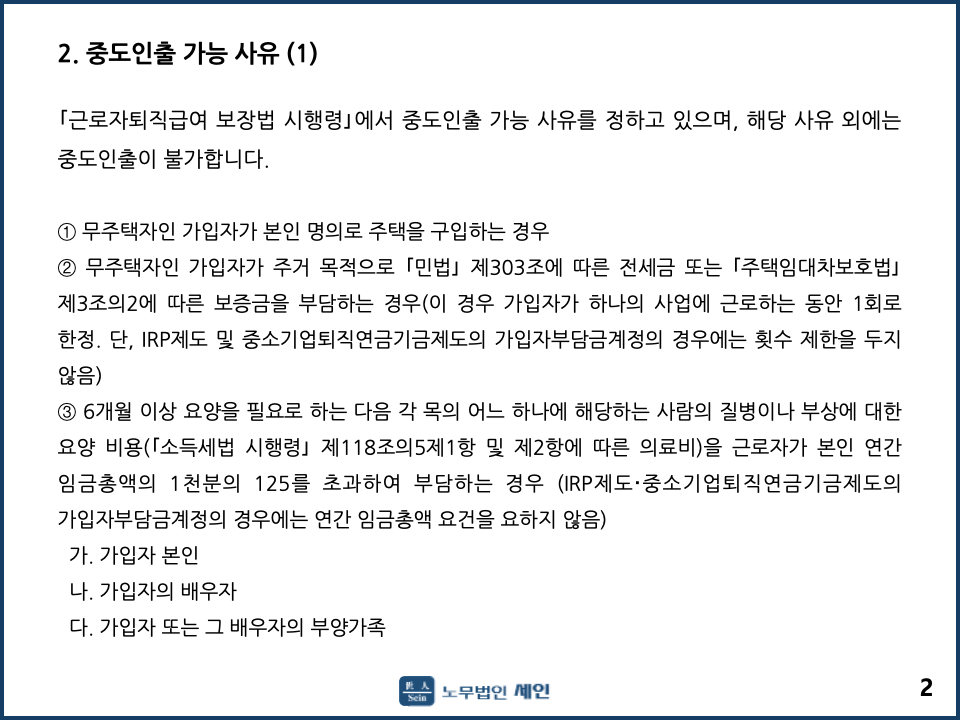 2. 중도인출 가능 사유 (1)

「근로자퇴직급여 보장법 시행령」에서 중도인출 가능 사유를 정하고 있으며, 해당 사유 외에는 중도인출이 불가합니다.

① 무주택자인 가입자가 본인 명의로 주택을 구입하는 경우
② 무주택자인 가입자가 주거 목적으로 「민법」 제303조에 따른 전세금 또는 「주택임대차보호법」 제3조의2에 따른 보증금을 부담하는 경우(이 경우 가입자가 하나의 사업에 근로하는 동안 1회로 한정. 단, IRP제도 및 중소기업퇴직연금기금제도의 가입자부담금계정의 경우에는 횟수 제한을 두지 않음)
③ 6개월 이상 요양을 필요로 하는 다음 각 목의 어느 하나에 해당하는 사람의 질병이나 부상에 대한 요양 비용(「소득세법 시행령」 제118조의5제1항 및 제2항에 따른 의료비)을 근로자가 본인 연간 임금총액의 1천분의 125를 초과하여 부담하는 경우 (IRP제도·중소기업퇴직연금기금제도의 가입자부담금계정의 경우에는 연간 임금총액 요건을 요하지 않음)
가. 가입자 본인
나. 가입자의 배우자
다. 가입자 또는 그 배우자의 부양가족

Sein 노무법인 세인

2